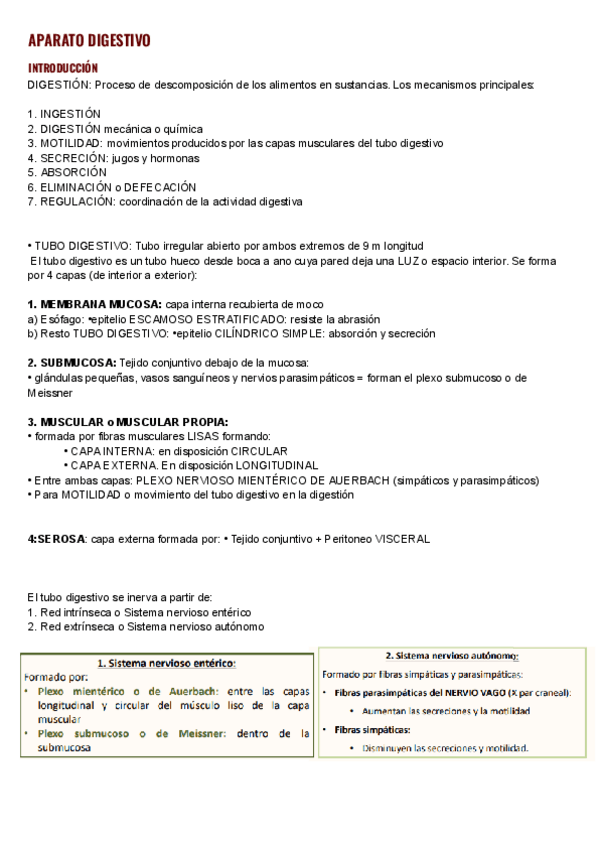 APARATO DIGESTIVO

INTRODUCCIÓN
DIGESTIÓN: Proceso de descomposición de los alimentos en sustancias. Los mecanismos principales:

1. INGESTIÓN
2. DIGESTIÓN mecánica o química
3. MOTILIDAD: movimientos producidos por las capas musculares del tubo digestivo
4. SECRECIÓN: jugos y hormonas
5. ABSORCIÓN
6. ELIMINACIÓN o DEFECACIÓN
7. REGULACIÓN: coordinación de la actividad digestiva

• TUBO DIGESTIVO: Tubo irregular abierto por ambos extremos de 9 m longitud
El tubo digestivo es un tubo hueco desde boca a ano cuya pared deja una LUZ o espacio interior. Se forma por 4 capas (de interior a exterior):

1. MEMBRANA MUCOSA: capa interna recubierta de moco
a) Esófago: •epitelio ESCAMOSO ESTRATIFICADO: resiste la abrasión
b) Resto TUBO DIGESTIVO: •epitelio CILÍNDRICO SIMPLE: absorción y secreción

2. SUBMUCOSA: Tejido conjuntivo debajo de la mucosa:
• glándulas pequeñas, vasos sanguíneos y nervios parasimpáticos = forman el plexo submucoso o de Meissner

3. MUSCULAR o MUSCULAR PROPIA:
• formada por fibras musculares LISAS formando:
• CAPA INTERNA: en disposición CIRCULAR
• CAPA EXTERNA. En disposición LONGITUDINAL
• Entre ambas capas: PLEXO NERVIOSO MIENTÉRICO DE AUERBACH (simpáticos y parasimpáticos)
• Para MOTILIDAD o movimiento del tubo digestivo en la digestión

4:SEROSA: capa externa formada por: • Tejido conjuntivo + Peritoneo VISCERAL

El tubo digestivo se inerva a partir de:
1. Red intrínseca o Sistema nervioso entérico
2. Red extrínseca o Sistema nervioso autónomo

1. Sistema nervioso entérico:
Formado por:
• Plexo mientérico o de Auerbach: entre las capas longitudinal y circular del músculo liso de la capa muscular
• Plexo submucoso o de Meissner: dentro de la submucosa

2. Sistema nervioso autónomo:
Formado por fibras simpáticas y parasimpáticas:
• Fibras parasimpáticas del NERVIO VAGO (X par craneal):
• Aumentan las secreciones y la motilidad
• Fibras simpáticas:
• Disminuyen las secreciones y motilidad.